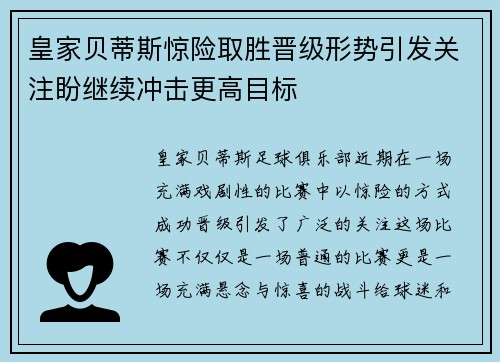 皇家贝蒂斯惊险取胜晋级形势引发关注盼继续冲击更高目标

皇家贝蒂斯足球俱乐部近期在一场充满戏剧性的比赛中以惊险的方式成功晋级引发了广泛的关注这场比赛不仅仅是一场普通的比赛更是一场充满悬念与惊喜的战斗给球迷和